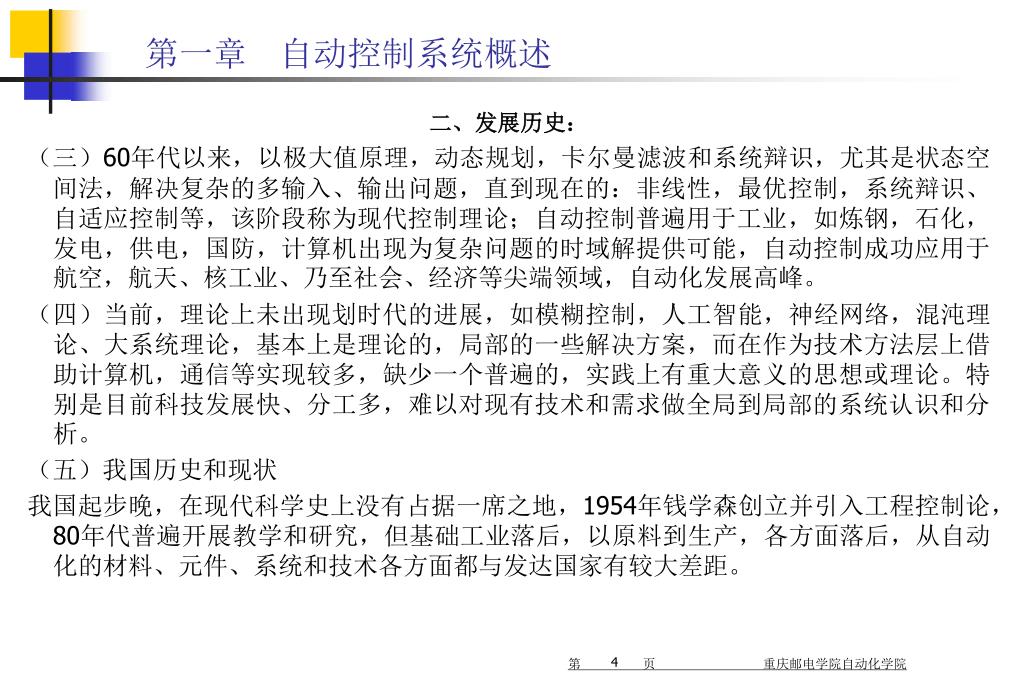 第一章　自动控制系统概述

二、发展历史：

（三）60年代以来，以极大值原理，动态规划，卡尔曼滤波和系统辩识，尤其是状态空间法，解决复杂的多输入、输出问题，直到现在的：非线性，最优控制，系统辩识、自适应控制等，该阶段称为现代控制理论；自动控制普遍用于工业，如炼钢，石化，发电，供电，国防，计算机出现为复杂问题的时域解提供可能，自动控制成功应用于航空，航天、核工业、乃至社会、经济等尖端领域，自动化发展高峰。

（四）当前，理论上未出现划时代的进展，如模糊控制，人工智能，神经网络，混沌理论、大系统理论，基本上是理论的，局部的一些解决方案，而在作为技术方法层上借助计算机，通信等实现较多，缺少一个普遍的，实践上有重大意义的思想或理论。特别是目前科技发展快、分工多，难以对现有技术和需求做全局到局部的系统认识和分析。

（五）我国历史和现状

我国起步晚，在现代科学史上没有占据一席之地，1954年钱学森创立并引入工程控制论，80年代普遍开展教学和研究，但基础工业落后，以原料到生产，各方面落后，从自动化的材料、元件、系统和技术各方面都与发达国家有较大差距。

第　4　页　重庆邮电学院自动化学院